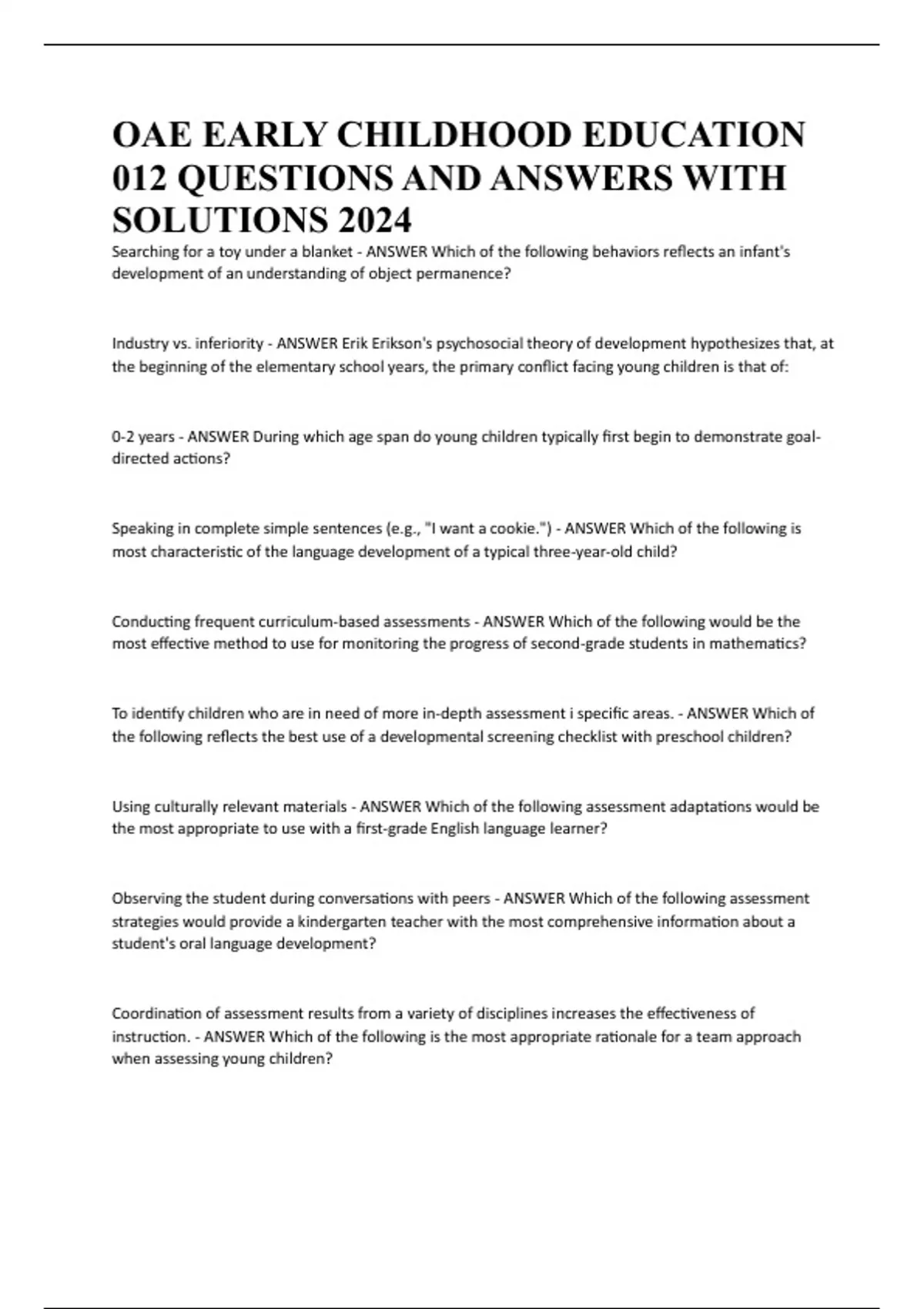 OAE EARLY CHILDHOOD EDUCATION 012 QUESTIONS AND ANSWERS WITH SOLUTIONS 2024

Searching for a toy under a blanket - ANSWER Which of the following behaviors reflects an infant's development of an understanding of object permanence?

Industry vs. inferiority - ANSWER Erik Erikson's psychosocial theory of development hypothesizes that, at the beginning of the elementary school years, the primary conflict facing young children is that of:

0-2 years - ANSWER During which age span do young children typically first begin to demonstrate goal-directed actions?

Speaking in complete simple sentences (e.g., "I want a cookie.") - ANSWER Which of the following is most characteristic of the language development of a typical three-year-old child?

Conducting frequent curriculum-based assessments - ANSWER Which of the following would be the most effective method to use for monitoring the progress of second-grade students in mathematics?

To identify children who are in need of more in-depth assessment i specific areas. - ANSWER Which of the following reflects the best use of a developmental screening checklist with preschool children?

Using culturally relevant materials - ANSWER Which of the following assessment adaptations would be the most appropriate to use with a first-grade English language learner?

Observing the student during conversations with peers - ANSWER Which of the following assessment strategies would provide a kindergarten teacher with the most comprehensive information about a student's oral language development?

Coordination of assessment results from a variety of disciplines increases the effectiveness of instruction. - ANSWER Which of the following is the most appropriate rationale for a team approach when assessing young children?